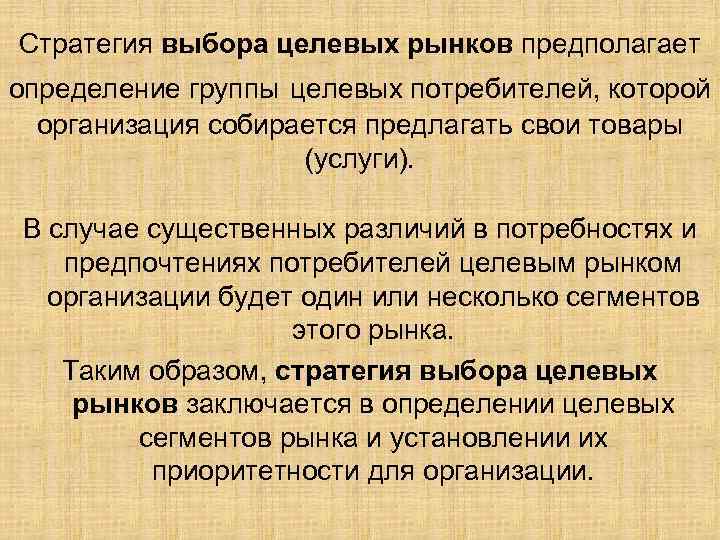 Стратегия выбора целевых рынков предполагает определение группы целевых потребителей, которой организация собирается предлагать свои товары (услуги).

В случае существенных различий в потребностях и предпочтениях потребителей целевым рынком организации будет один или несколько сегментов этого рынка.

Таким образом, стратегия выбора целевых рынков заключается в определении целевых сегментов рынка и установлении их приоритетности для организации.